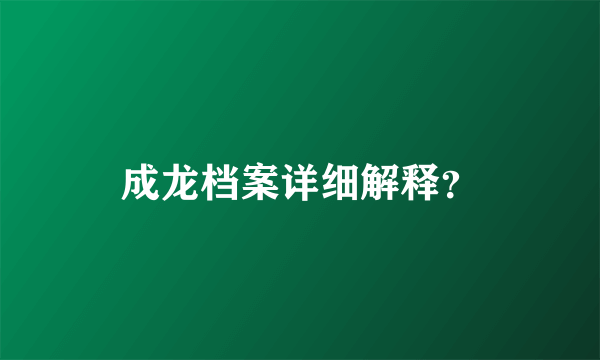 成龙档案详细解释?